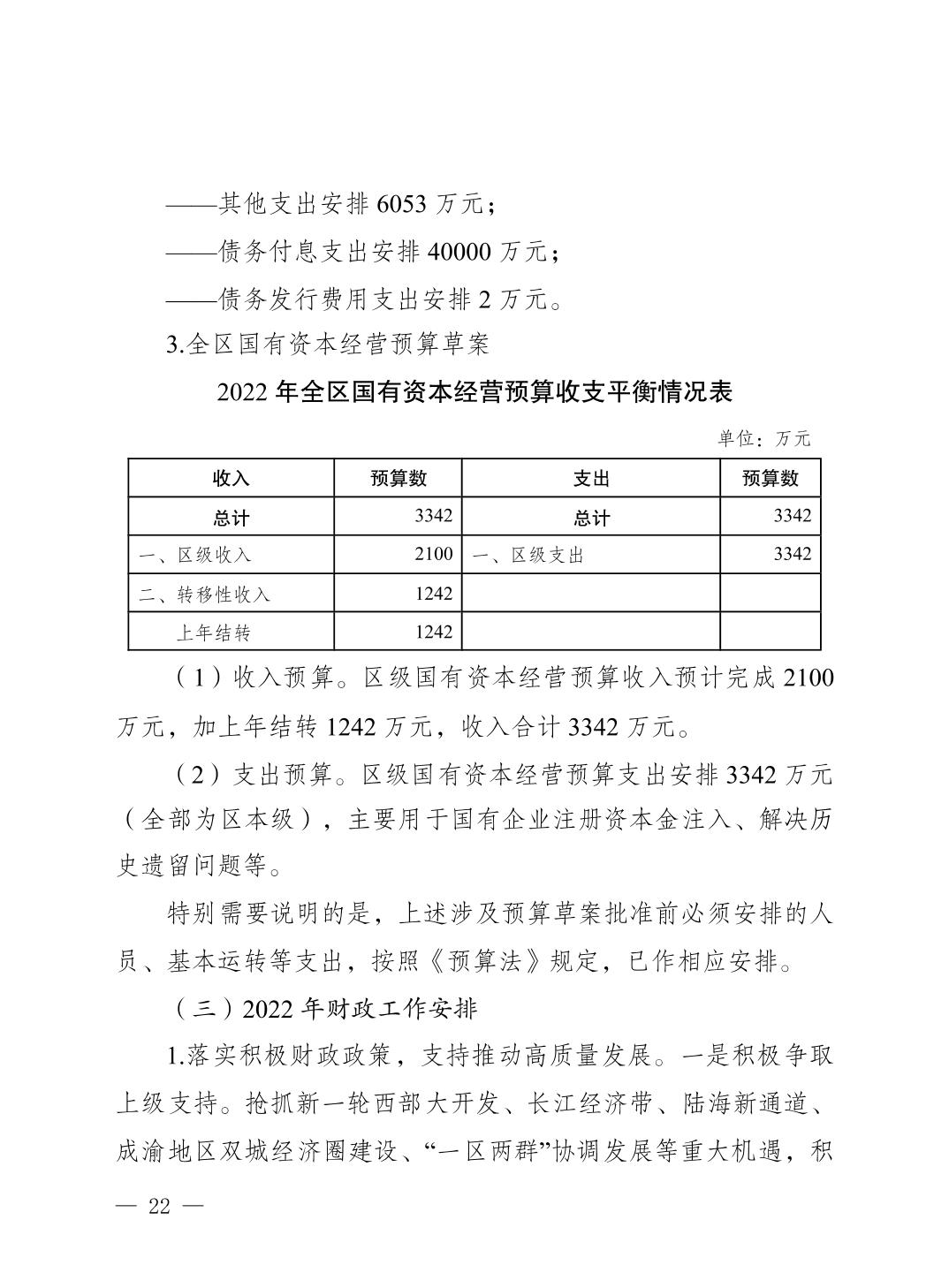 ——其他支出安排 6053 万元；

——债务付息支出安排 40000 万元；

——债务发行费用支出安排 2 万元。

3.全区国有资本经营预算草案

2022 年全区国有资本经营预算收支平衡情况表

单位：万元

| 收入 | 预算数 | 支出 | 预算数 |
|---|---|---|---|
| 总计 | 3342 | 总计 | 3342 |
| 一、区级收入 | 2100 | 一、区级支出 | 3342 |
| 二、转移性收入 | 1242 | | |
| 上年结转 | 1242 | | |

（1）收入预算。区级国有资本经营预算收入预计完成 2100 万元，加上年结转 1242 万元，收入合计 3342 万元。

（2）支出预算。区级国有资本经营预算支出安排 3342 万元（全部为区本级），主要用于国有企业注册资本金注入、解决历史遗留问题等。

特别需要说明的是，上述涉及预算草案批准前必须安排的人员、基本运转等支出，按照《预算法》规定，已作相应安排。

（三）2022 年财政工作安排

1.落实积极财政政策，支持推动高质量发展。一是积极争取上级支持。抢抓新一轮西部大开发、长江经济带、陆海新通道、成渝地区双城经济圈建设、“一区两群”协调发展等重大机遇，积

— 22 —